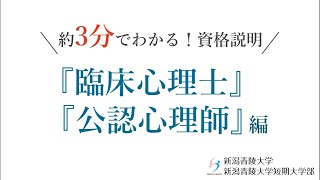 ＼約3分でわかる！資格説明／

『臨床心理士』
『公認心理師』編

新潟青陵大学
新潟青陵大学短期大学部